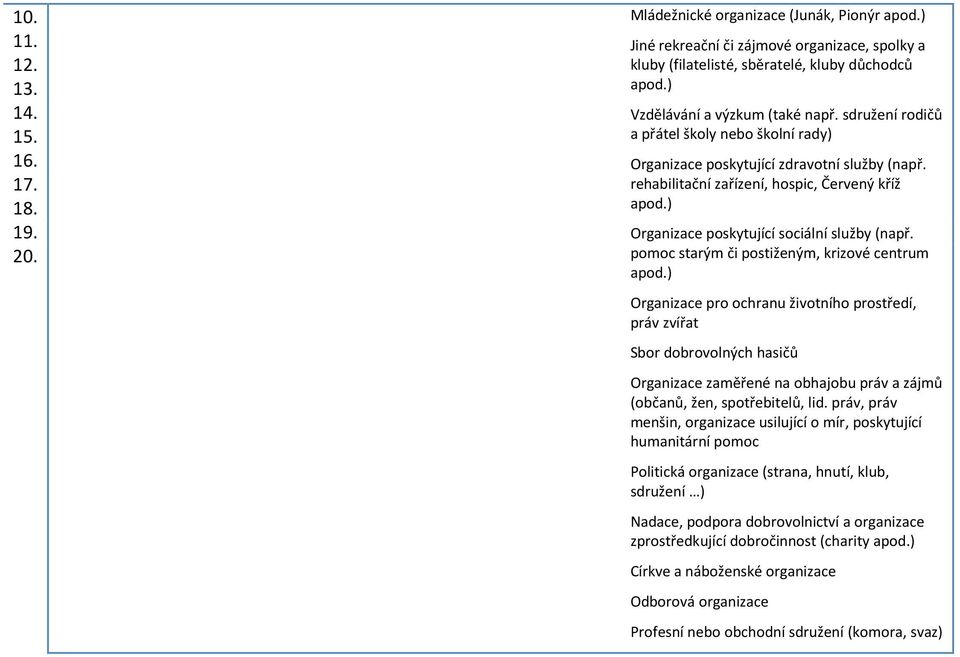 10.
11.
12.
13.
14.
15.
16.
17.
18.
19.
20.

Mládežnické organizace (Junák, Pionýr apod.)

Jiné rekreační či zájmové organizace, spolky a kluby (filatelisté, sběratelé, kluby důchodců apod.)

Vzdělávání a výzkum (také např. sdružení rodičů a přátel školy nebo školní rady)

Organizace poskytující zdravotní služby (např. rehabilitační zařízení, hospic, Červený kříž apod.)

Organizace poskytující sociální služby (např. pomoc starým či postiženým, krizové centrum apod.)

Organizace pro ochranu životního prostředí, práv zvířat

Sbor dobrovolných hasičů

Organizace zaměřené na obhajobu práv a zájmů (občanů, žen, spotřebitelů, lid. práv, práv menšin, organizace usilující o mír, poskytující humanitární pomoc

Politická organizace (strana, hnutí, klub, sdružení …)

Nadace, podpora dobrovolnictví a organizace zprostředkující dobročinnost (charity apod.)

Církve a náboženské organizace

Odborová organizace

Profesní nebo obchodní sdružení (komora, svaz)